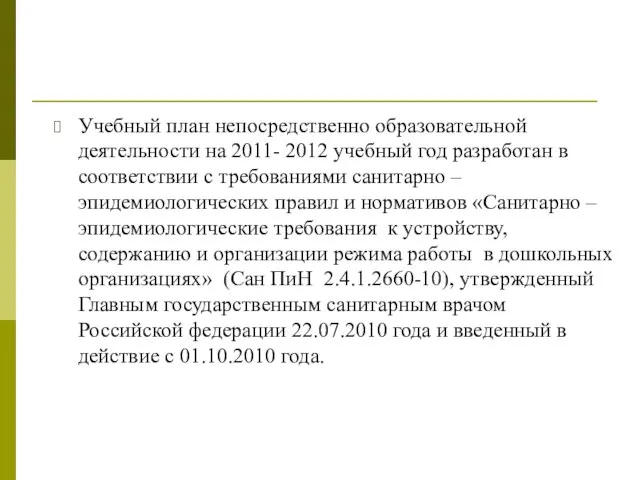 Учебный план непосредственно образовательной деятельности на 2011- 2012 учебный год разработан в соответствии с требованиями санитарно – эпидемиологических правил и нормативов «Санитарно – эпидемиологические требования к устройству, содержанию и организации режима работы в дошкольных организациях» (Сан ПиН 2.4.1.2660-10), утвержденный Главным государственным санитарным врачом Российской федерации 22.07.2010 года и введенный в действие с 01.10.2010 года.